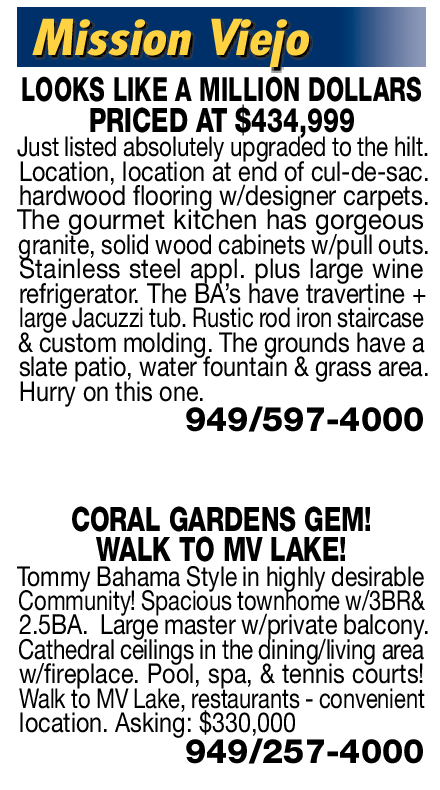 Mission Viejo

LOOKS LIKE A MILLION DOLLARS
PRICED AT $434,999

Just listed absolutely upgraded to the hilt. Location, location at end of cul-de-sac. hardwood flooring w/designer carpets. The gourmet kitchen has gorgeous granite, solid wood cabinets w/pull outs. Stainless steel appl. plus large wine refrigerator. The BA's have travertine + large Jacuzzi tub. Rustic rod iron staircase & custom molding. The grounds have a slate patio, water fountain & grass area. Hurry on this one.

949/597-4000

CORAL GARDENS GEM!
WALK TO MV LAKE!

Tommy Bahama Style in highly desirable Community! Spacious townhome w/3BR& 2.5BA. Large master w/private balcony. Cathedral ceilings in the dining/living area w/fireplace. Pool, spa, & tennis courts! Walk to MV Lake, restaurants - convenient location. Asking: $330,000

949/257-4000